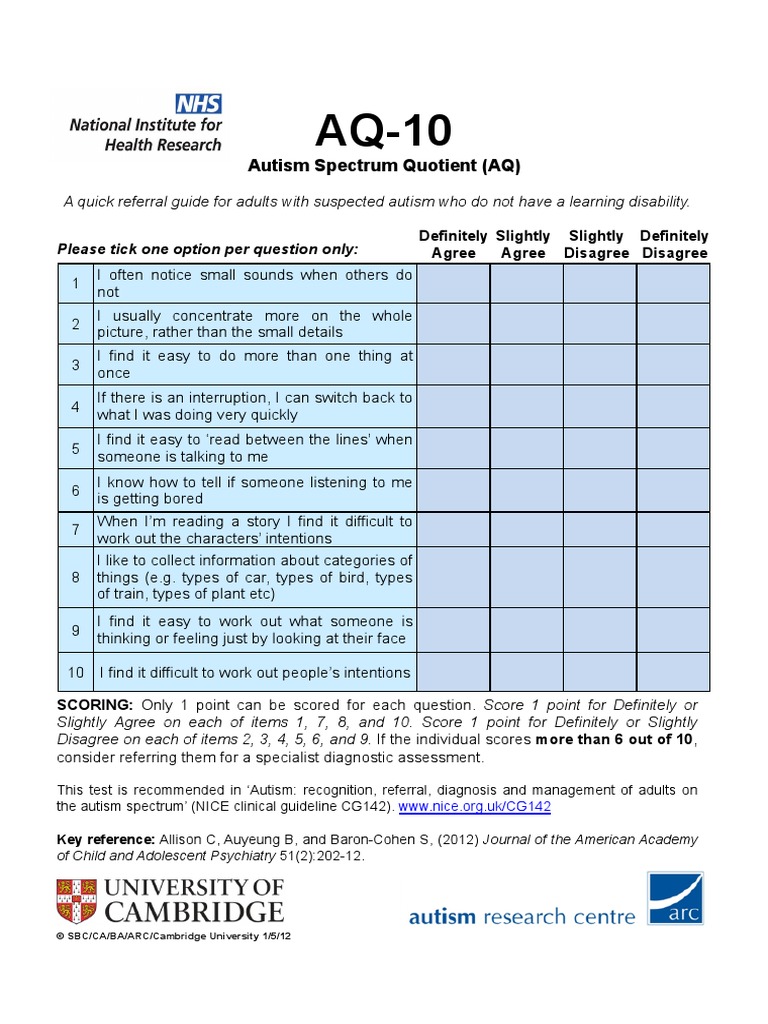 NHS
National Institute for Health Research

AQ-10
Autism Spectrum Quotient (AQ)

A quick referral guide for adults with suspected autism who do not have a learning disability.

| Please tick one option per question only: | | Definitely Agree | Slightly Agree | Slightly Disagree | Definitely Disagree |
|---|---|---|---|---|---|
| 1 | I often notice small sounds when others do not | | | | |
| 2 | I usually concentrate more on the whole picture, rather than the small details | | | | |
| 3 | I find it easy to do more than one thing at once | | | | |
| 4 | If there is an interruption, I can switch back to what I was doing very quickly | | | | |
| 5 | I find it easy to 'read between the lines' when someone is talking to me | | | | |
| 6 | I know how to tell if someone listening to me is getting bored | | | | |
| 7 | When I'm reading a story I find it difficult to work out the characters' intentions | | | | |
| 8 | I like to collect information about categories of things (e.g. types of car, types of bird, types of train, types of plant etc) | | | | |
| 9 | I find it easy to work out what someone is thinking or feeling just by looking at their face | | | | |
| 10 | I find it difficult to work out people's intentions | | | | |

SCORING: Only 1 point can be scored for each question. Score 1 point for Definitely or Slightly Agree on each of items 1, 7, 8, and 10. Score 1 point for Definitely or Slightly Disagree on each of items 2, 3, 4, 5, 6, and 9. If the individual scores more than 6 out of 10, consider referring them for a specialist diagnostic assessment.

This test is recommended in 'Autism: recognition, referral, diagnosis and management of adults on the autism spectrum' (NICE clinical guideline CG142). www.nice.org.uk/CG142

Key reference: Allison C, Auyeung B, and Baron-Cohen S, (2012) Journal of the American Academy of Child and Adolescent Psychiatry 51(2):202-12.

UNIVERSITY OF CAMBRIDGE

autism research centre arc

© SBC/CA/BA/ARC/Cambridge University 1/5/12